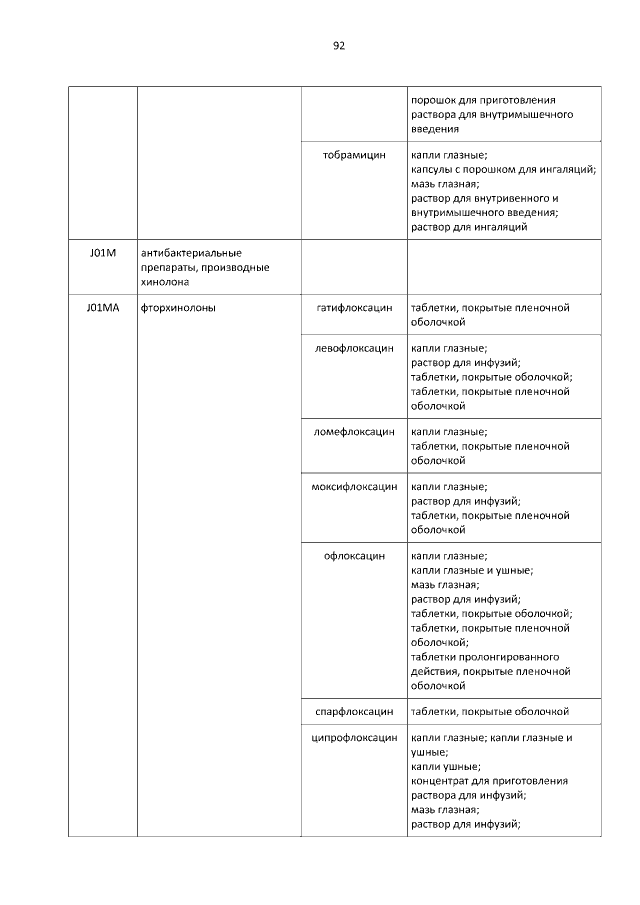 92

| | | | |
|---|---|---|---|
| | | | порошок для приготовления раствора для внутримышечного введения |
| | | тобрамицин | капли глазные; капсулы с порошком для ингаляций; мазь глазная; раствор для внутривенного и внутримышечного введения; раствор для ингаляций |
| J01M | антибактериальные препараты, производные хинолона | | |
| J01MA | фторхинолоны | гатифлоксацин | таблетки, покрытые пленочной оболочкой |
| | | левофлоксацин | капли глазные; раствор для инфузий; таблетки, покрытые оболочкой; таблетки, покрытые пленочной оболочкой |
| | | ломефлоксацин | капли глазные; таблетки, покрытые пленочной оболочкой |
| | | моксифлоксацин | капли глазные; раствор для инфузий; таблетки, покрытые пленочной оболочкой |
| | | офлоксацин | капли глазные; капли глазные и ушные; мазь глазная; раствор для инфузий; таблетки, покрытые оболочкой; таблетки, покрытые пленочной оболочкой; таблетки пролонгированного действия, покрытые пленочной оболочкой |
| | | спарфлоксацин | таблетки, покрытые оболочкой |
| | | ципрофлоксацин | капли глазные; капли глазные и ушные; капли ушные; концентрат для приготовления раствора для инфузий; мазь глазная; раствор для инфузий; |